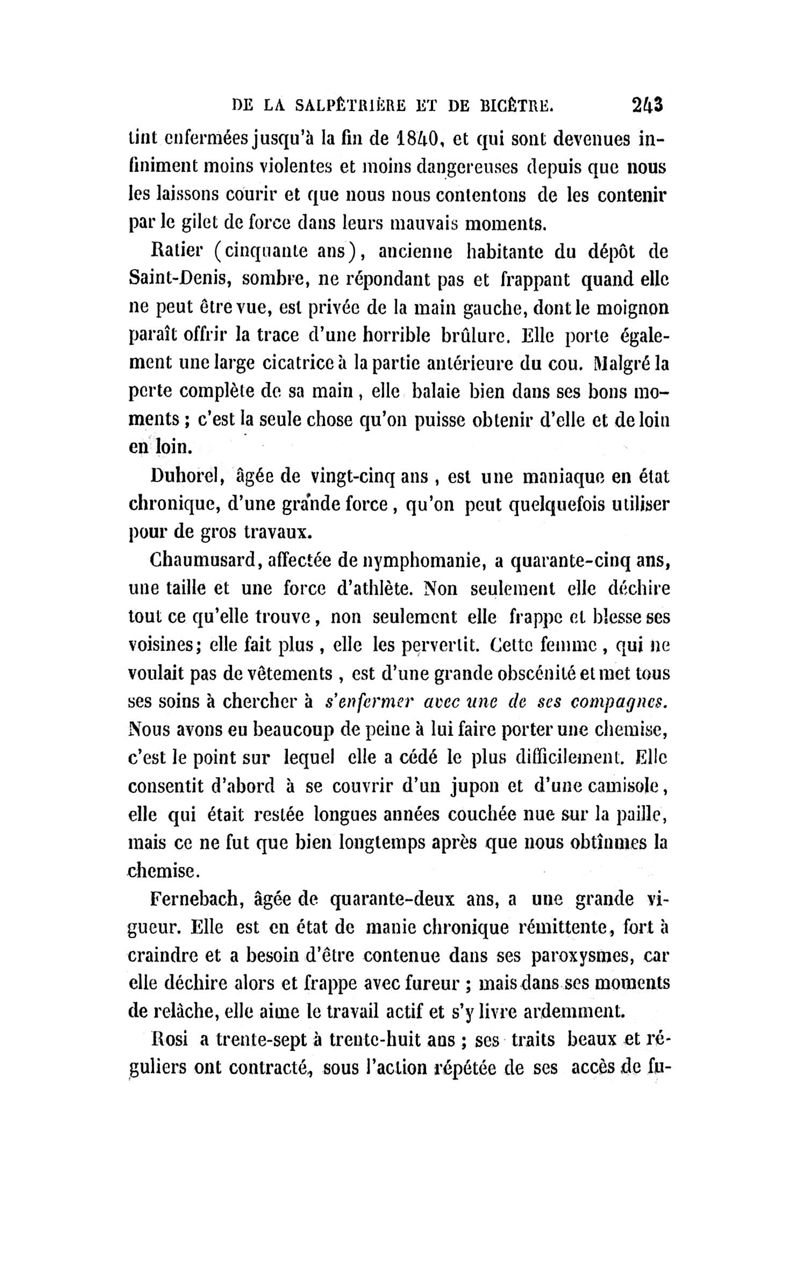 DE LA SALPÊTRIÈRE ET DE BICÊTRE. 243

tint enfermées jusqu'à la fin de 1840, et qui sont devenues infiniment moins violentes et moins dangereuses depuis que nous les laissons courir et que nous nous contentons de les contenir par le gilet de force dans leurs mauvais moments.

Ratier (cinquante ans), ancienne habitante du dépôt de Saint-Denis, sombre, ne répondant pas et frappant quand elle ne peut être vue, est privée de la main gauche, dont le moignon paraît offrir la trace d'une horrible brûlure. Elle porte également une large cicatrice à la partie antérieure du cou. Malgré la perte complète de sa main, elle balaie bien dans ses bons moments; c'est la seule chose qu'on puisse obtenir d'elle et de loin en loin.

Duhorel, âgée de vingt-cinq ans, est une maniaque en état chronique, d'une grande force, qu'on peut quelquefois utiliser pour de gros travaux.

Chaumusard, affectée de nymphomanie, a quarante-cinq ans, une taille et une force d'athlète. Non seulement elle déchire tout ce qu'elle trouve, non seulement elle frappe et blesse ses voisines; elle fait plus, elle les pervertit. Cette femme, qui ne voulait pas de vêtements, est d'une grande obscénité et met tous ses soins à chercher à s'enfermer avec une de ses compagnes. Nous avons eu beaucoup de peine à lui faire porter une chemise, c'est le point sur lequel elle a cédé le plus difficilement. Elle consentit d'abord à se couvrir d'un jupon et d'une camisole, elle qui était restée longues années couchée nue sur la paille, mais ce ne fut que bien longtemps après que nous obtînmes la chemise.

Fernebach, âgée de quarante-deux ans, a une grande vigueur. Elle est en état de manie chronique rémittente, fort à craindre et a besoin d'être contenue dans ses paroxysmes, car elle déchire alors et frappe avec fureur; mais dans ses moments de relâche, elle aime le travail actif et s'y livre ardemment.

Rosi a trente-sept à trente-huit ans; ses traits beaux et réguliers ont contracté, sous l'action répétée de ses accès de fu-